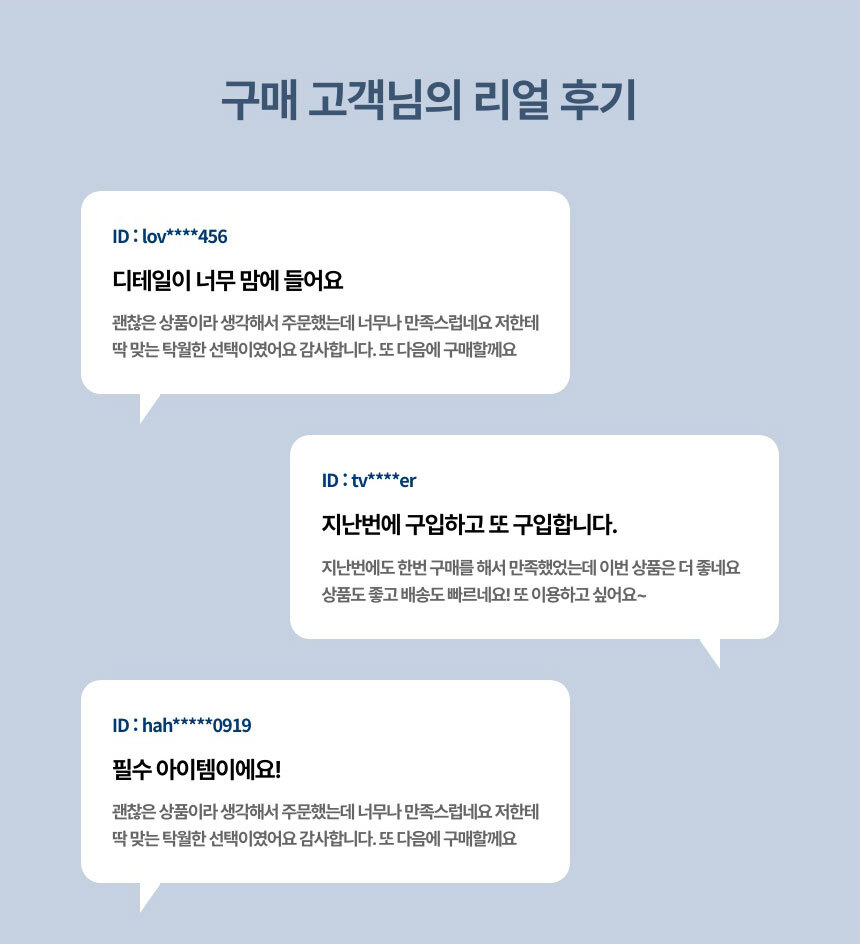 구매 고객님의 리얼 후기

ID : lov****456

디테일이 너무 맘에 들어요

괜찮은 상품이라 생각해서 주문했는데 너무나 만족스럽네요 저한테 딱 맞는 탁월한 선택이였어요 감사합니다. 또 다음에 구매할께요

ID : tv****er

지난번에 구입하고 또 구입합니다.

지난번에도 한번 구매를 해서 만족했었는데 이번 상품은 더 좋네요 상품도 좋고 배송도 빠르네요! 또 이용하고 싶어요~

ID : hah*****0919

필수 아이템이에요!

괜찮은 상품이라 생각해서 주문했는데 너무나 만족스럽네요 저한테 딱 맞는 탁월한 선택이였어요 감사합니다. 또 다음에 구매할께요